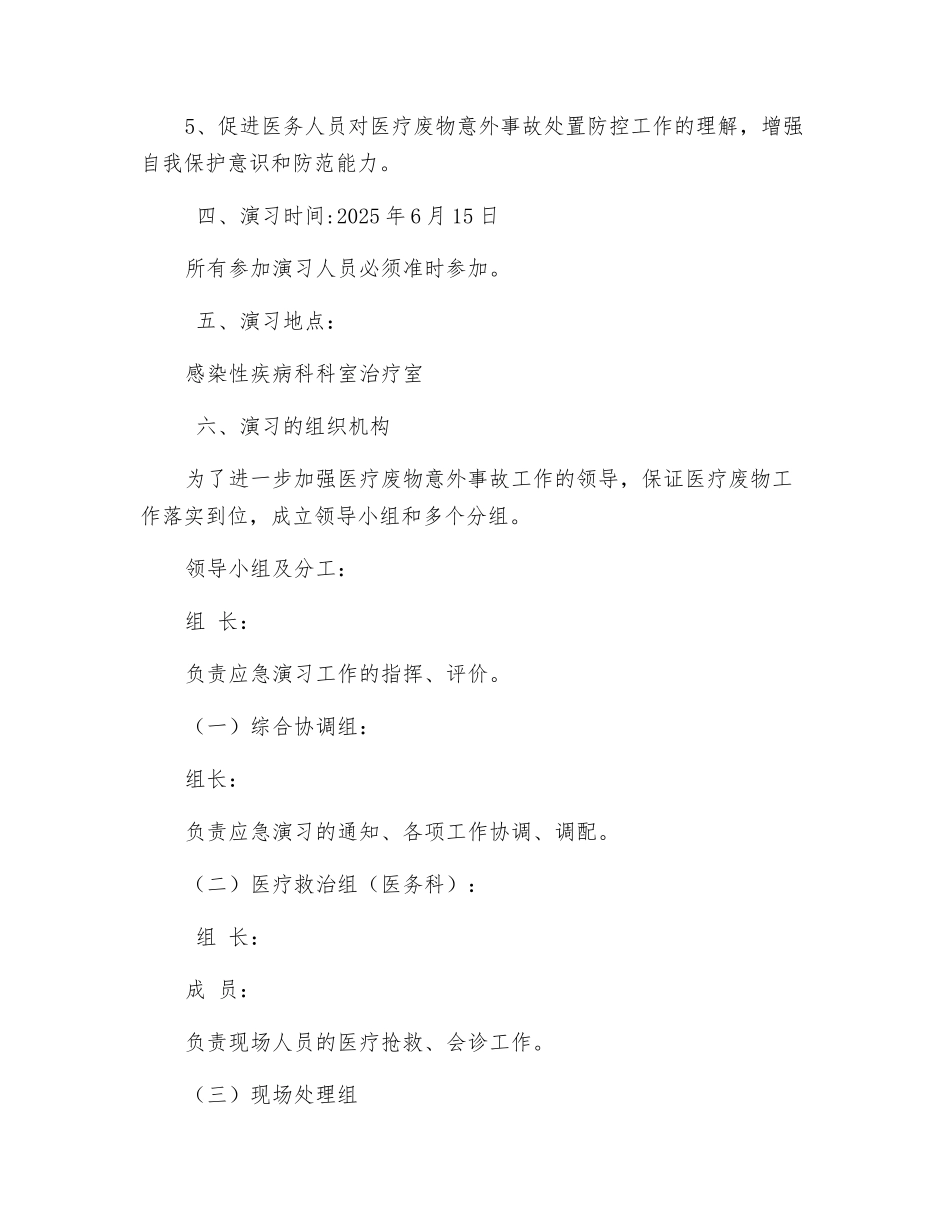 5、促进医务人员对医疗废物意外事故处置防控工作的理解，增强自我保护意识和防范能力。

四、演习时间:2025 年 6 月 15 日

所有参加演习人员必须准时参加。

五、演习地点：

感染性疾病科科室治疗室

六、演习的组织机构

为了进一步加强医疗废物意外事故工作的领导，保证医疗废物工作落实到位，成立领导小组和多个分组。

领导小组及分工：

组 长：

负责应急演习工作的指挥、评价。

（一）综合协调组：

组长：

负责应急演习的通知、各项工作协调、调配。

（二）医疗救治组（医务科）：

组 长：

成 员：

负责现场人员的医疗抢救、会诊工作。

（三）现场处理组